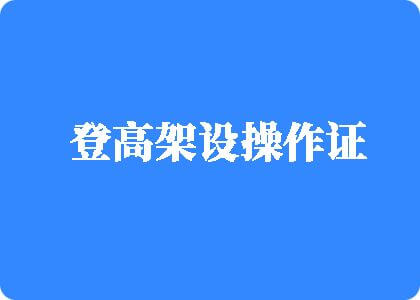 登高架设操作证